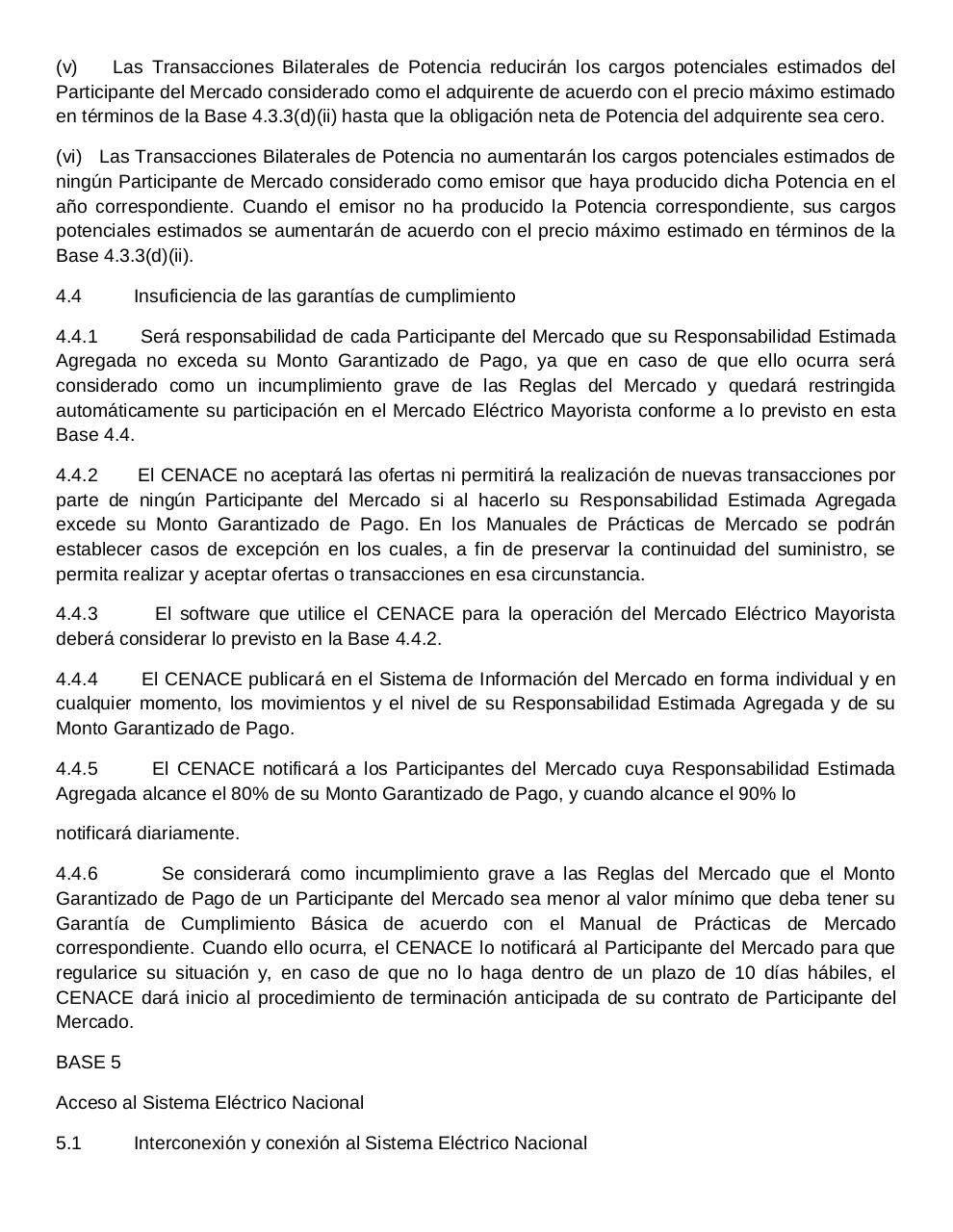 (v) Las Transacciones Bilaterales de Potencia reducirán los cargos potenciales estimados del Participante del Mercado considerado como el adquirente de acuerdo con el precio máximo estimado en términos de la Base 4.3.3(d)(ii) hasta que la obligación neta de Potencia del adquirente sea cero.

(vi) Las Transacciones Bilaterales de Potencia no aumentarán los cargos potenciales estimados de ningún Participante de Mercado considerado como emisor que haya producido dicha Potencia en el año correspondiente. Cuando el emisor no ha producido la Potencia correspondiente, sus cargos potenciales estimados se aumentarán de acuerdo con el precio máximo estimado en términos de la Base 4.3.3(d)(ii).

4.4 Insuficiencia de las garantías de cumplimiento

4.4.1 Será responsabilidad de cada Participante del Mercado que su Responsabilidad Estimada Agregada no exceda su Monto Garantizado de Pago, ya que en caso de que ello ocurra será considerado como un incumplimiento grave de las Reglas del Mercado y quedará restringida automáticamente su participación en el Mercado Eléctrico Mayorista conforme a lo previsto en esta Base 4.4.

4.4.2 El CENACE no aceptará las ofertas ni permitirá la realización de nuevas transacciones por parte de ningún Participante del Mercado si al hacerlo su Responsabilidad Estimada Agregada excede su Monto Garantizado de Pago. En los Manuales de Prácticas de Mercado se podrán establecer casos de excepción en los cuales, a fin de preservar la continuidad del suministro, se permita realizar y aceptar ofertas o transacciones en esa circunstancia.

4.4.3 El software que utilice el CENACE para la operación del Mercado Eléctrico Mayorista deberá considerar lo previsto en la Base 4.4.2.

4.4.4 El CENACE publicará en el Sistema de Información del Mercado en forma individual y en cualquier momento, los movimientos y el nivel de su Responsabilidad Estimada Agregada y de su Monto Garantizado de Pago.

4.4.5 El CENACE notificará a los Participantes del Mercado cuya Responsabilidad Estimada Agregada alcance el 80% de su Monto Garantizado de Pago, y cuando alcance el 90% lo

notificará diariamente.

4.4.6 Se considerará como incumplimiento grave a las Reglas del Mercado que el Monto Garantizado de Pago de un Participante del Mercado sea menor al valor mínimo que deba tener su Garantía de Cumplimiento Básica de acuerdo con el Manual de Prácticas de Mercado correspondiente. Cuando ello ocurra, el CENACE lo notificará al Participante del Mercado para que regularice su situación y, en caso de que no lo haga dentro de un plazo de 10 días hábiles, el CENACE dará inicio al procedimiento de terminación anticipada de su contrato de Participante del Mercado.

BASE 5

Acceso al Sistema Eléctrico Nacional

5.1 Interconexión y conexión al Sistema Eléctrico Nacional